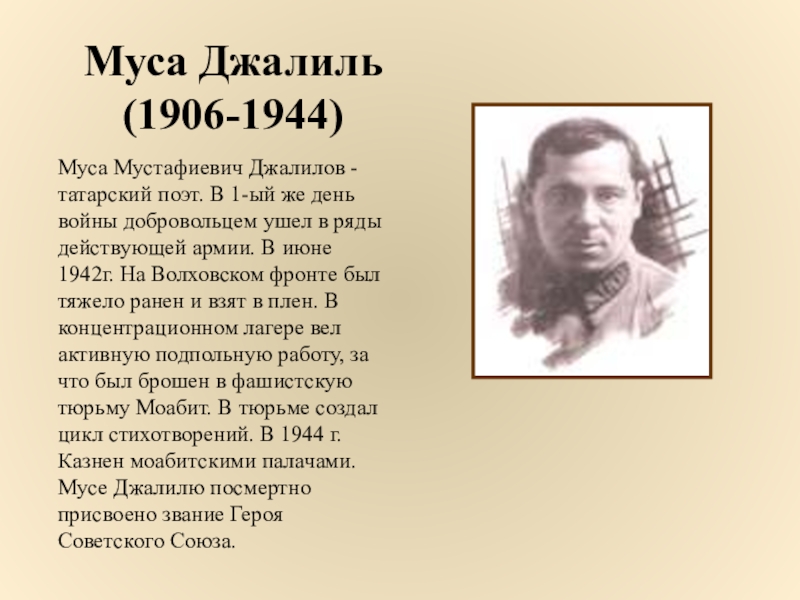 Муса Джалиль
(1906-1944)

Муса Мустафиевич Джалилов - татарский поэт. В 1-ый же день войны добровольцем ушел в ряды действующей армии. В июне 1942г. На Волховском фронте был тяжело ранен и взят в плен. В концентрационном лагере вел активную подпольную работу, за что был брошен в фашистскую тюрьму Моабит. В тюрьме создал цикл стихотворений. В 1944 г. Казнен моабитскими палачами. Мусе Джалилю посмертно присвоено звание Героя Советского Союза.